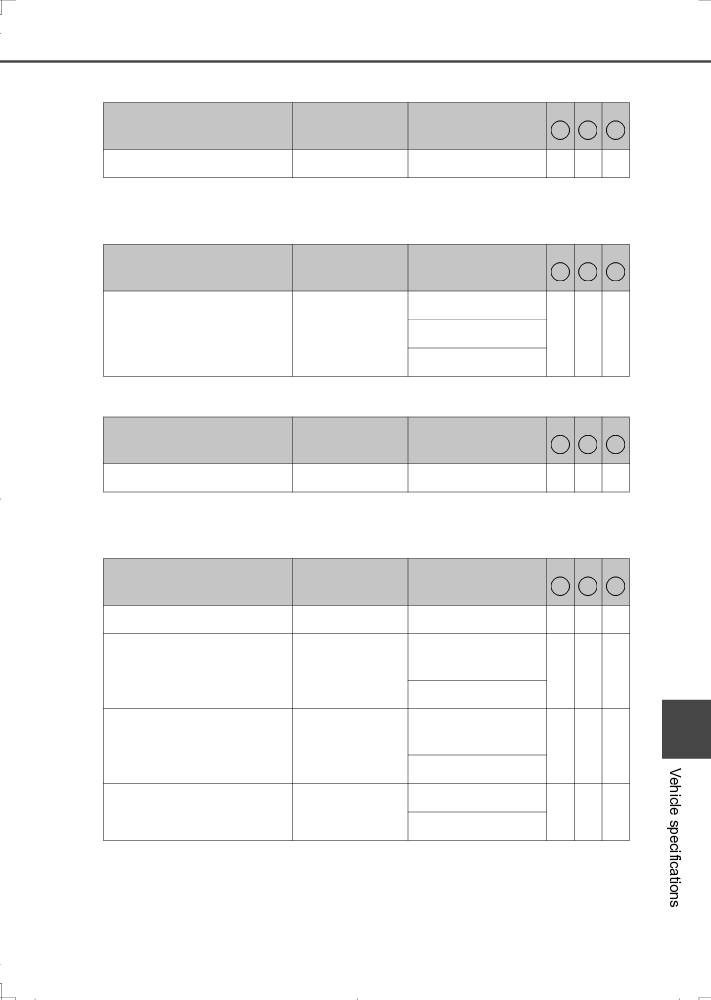 Vehicle specifications